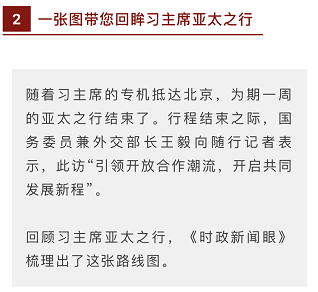 2 一张图带您回眸习主席亚太之行

随着习主席的专机抵达北京，为期一周的亚太之行结束了。行程结束之际，国务委员兼外交部长王毅向随行记者表示，此访“引领开放合作潮流，开启共同发展新程”。

回顾习主席亚太之行，《时政新闻眼》梳理出了这张路线图。